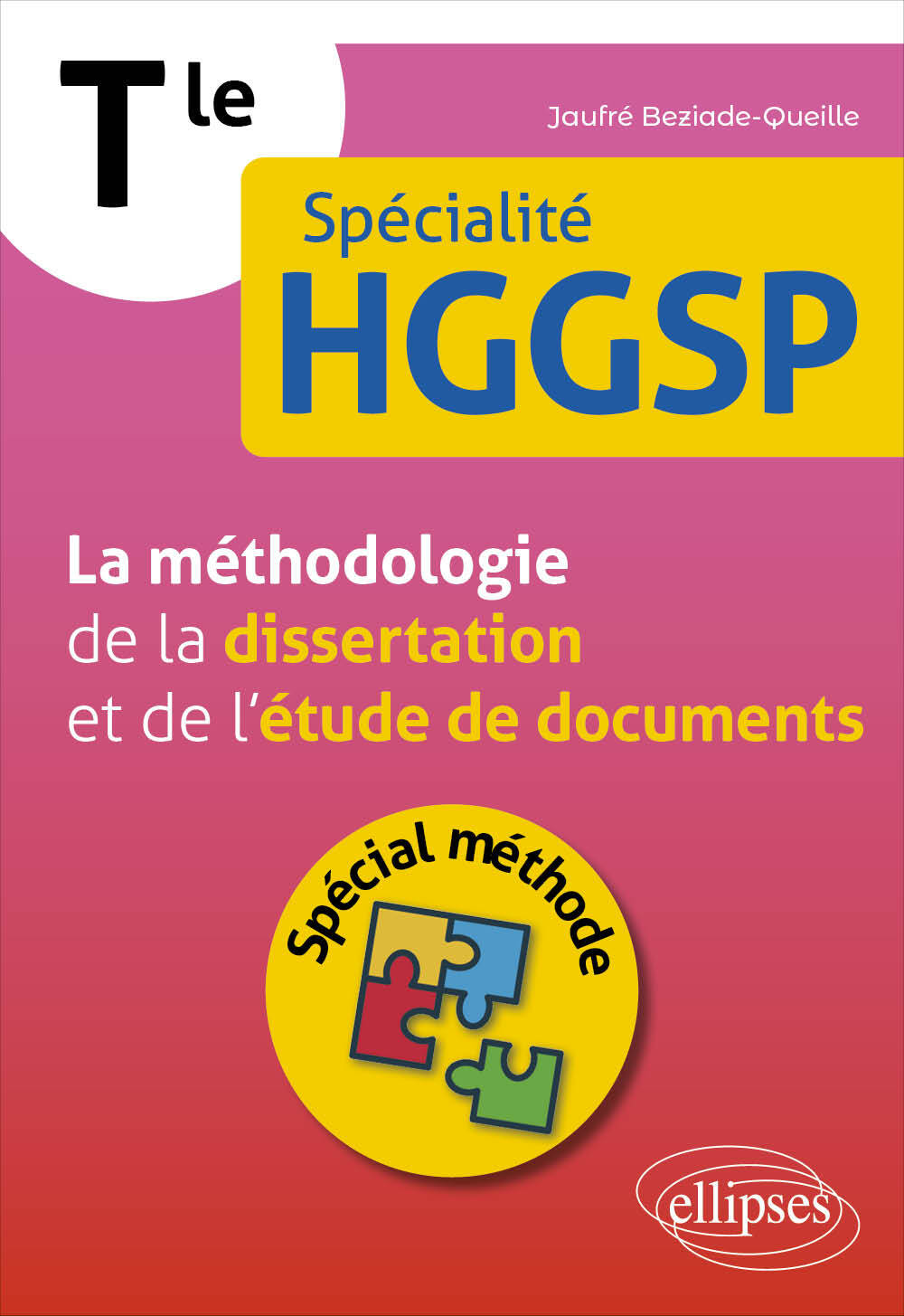 Tle

Jaufré Beziade-Queille

Spécialité
HGGSP

La méthodologie de la dissertation et de l'étude de documents

Spécial méthode

ellipses